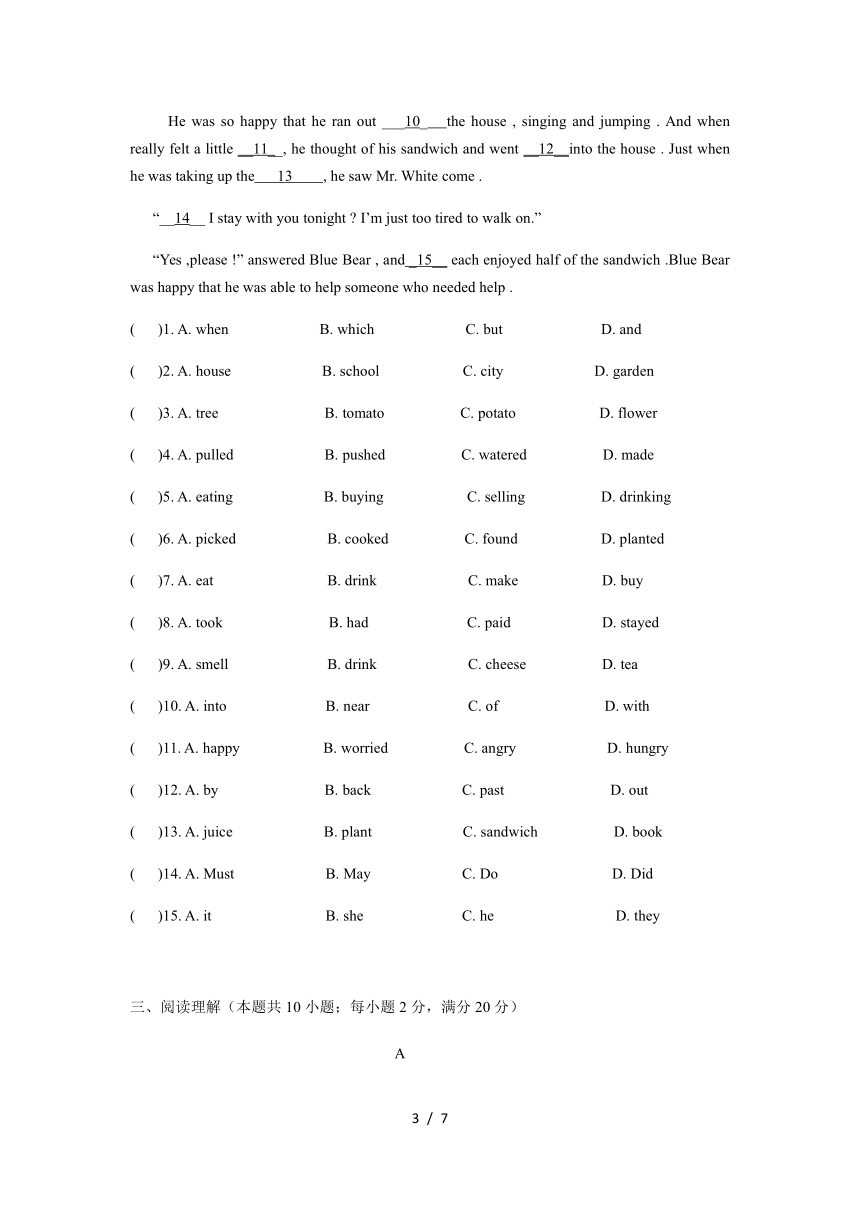 He was so happy that he ran out ___10___the house , singing and jumping . And when really felt a little __11_ , he thought of his sandwich and went __12__into the house . Just when he was taking up the___13____, he saw Mr. White come .

“__14__ I stay with you tonight ? I’m just too tired to walk on.”

“Yes ,please !” answered Blue Bear , and_15__ each enjoyed half of the sandwich .Blue Bear was happy that he was able to help someone who needed help .

( )1. A. when B. which C. but D. and

( )2. A. house B. school C. city D. garden

( )3. A. tree B. tomato C. potato D. flower

( )4. A. pulled B. pushed C. watered D. made

( )5. A. eating B. buying C. selling D. drinking

( )6. A. picked B. cooked C. found D. planted

( )7. A. eat B. drink C. make D. buy

( )8. A. took B. had C. paid D. stayed

( )9. A. smell B. drink C. cheese D. tea

( )10. A. into B. near C. of D. with

( )11. A. happy B. worried C. angry D. hungry

( )12. A. by B. back C. past D. out

( )13. A. juice B. plant C. sandwich D. book

( )14. A. Must B. May C. Do D. Did

( )15. A. it B. she C. he D. they

三、阅读理解（本题共 10 小题；每小题 2 分，满分 20 分）

A

3 / 7